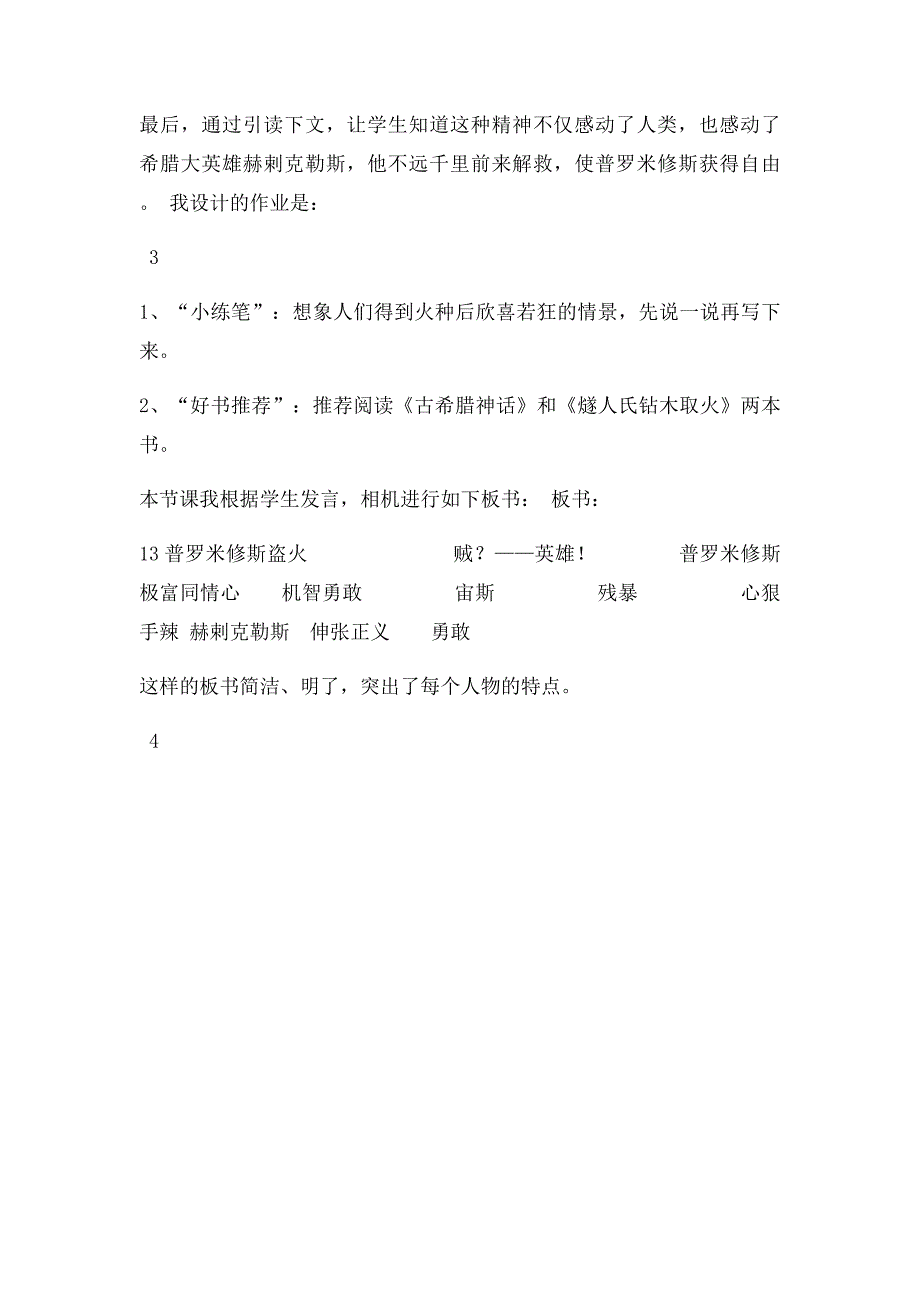 最后，通过引读下文，让学生知道这种精神不仅感动了人类，也感动了希腊大英雄赫剌克勒斯，他不远千里前来解救，使普罗米修斯获得自由。 我设计的作业是：

3

1、“小练笔”：想象人们得到火种后欣喜若狂的情景，先说一说再写下来。

2、“好书推荐”：推荐阅读《古希腊神话》和《燧人氏钻木取火》两本书。

本节课我根据学生发言，相机进行如下板书： 板书：

13 普罗米修斯盗火 贼？——英雄！ 普罗米修斯 极富同情心 机智勇敢 宙斯 残暴 心狠手辣 赫剌克勒斯 伸张正义 勇敢

这样的板书简洁、明了，突出了每个人物的特点。

4